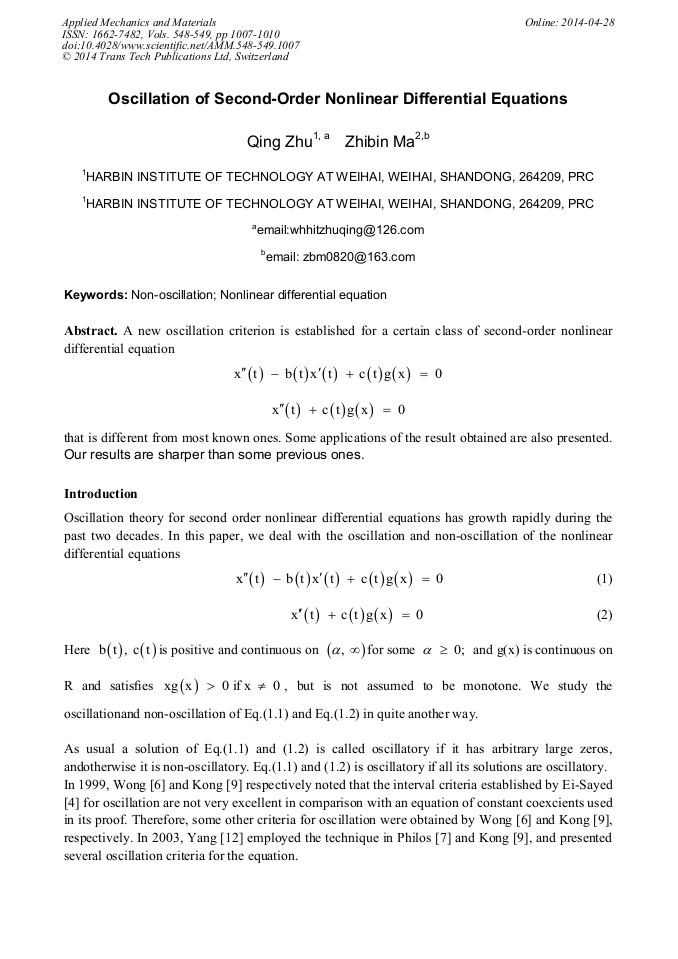 Applied Mechanics and Materials
ISSN: 1662-7482, Vols. 548-549, pp 1007-1010
doi:10.4028/www.scientific.net/AMM.548-549.1007
© 2014 Trans Tech Publications Ltd, Switzerland

Online: 2014-04-28

Oscillation of Second-Order Nonlinear Differential Equations

Qing Zhu$^{1, a}$ Zhibin Ma$^{2,b}$

$^1$HARBIN INSTITUTE OF TECHNOLOGY AT WEIHAI, WEIHAI, SHANDONG, 264209, PRC

$^1$HARBIN INSTITUTE OF TECHNOLOGY AT WEIHAI, WEIHAI, SHANDONG, 264209, PRC

$^a$email:whhitzhuqing@126.com

$^b$email: zbm0820@163.com

Keywords: Non-oscillation; Nonlinear differential equation

Abstract. A new oscillation criterion is established for a certain class of second-order nonlinear differential equation

$x''(t) - b(t)x'(t) + c(t)g(x) = 0$

$x''(t) + c(t)g(x) = 0$

that is different from most known ones. Some applications of the result obtained are also presented. Our results are sharper than some previous ones.

Introduction

Oscillation theory for second order nonlinear differential equations has growth rapidly during the past two decades. In this paper, we deal with the oscillation and non-oscillation of the nonlinear differential equations

$x''(t) - b(t)x'(t) + c(t)g(x) = 0$ (1)

$x'(t) + c(t)g(x) = 0$ (2)

Here $b(t)$, $c(t)$ is positive and continuous on $(\alpha, \infty)$ for some $\alpha \geq 0$; and g(x) is continuous on R and satisfies $xg(x) > 0$ if $x \neq 0$, but is not assumed to be monotone. We study the oscillationand non-oscillation of Eq.(1.1) and Eq.(1.2) in quite another way.

As usual a solution of Eq.(1.1) and (1.2) is called oscillatory if it has arbitrary large zeros, andotherwise it is non-oscillatory. Eq.(1.1) and (1.2) is oscillatory if all its solutions are oscillatory. In 1999, Wong [6] and Kong [9] respectively noted that the interval criteria established by Ei-Sayed [4] for oscillation are not very excellent in comparison with an equation of constant coexcients used in its proof. Therefore, some other criteria for oscillation were obtained by Wong [6] and Kong [9], respectively. In 2003, Yang [12] employed the technique in Philos [7] and Kong [9], and presented several oscillation criteria for the equation.